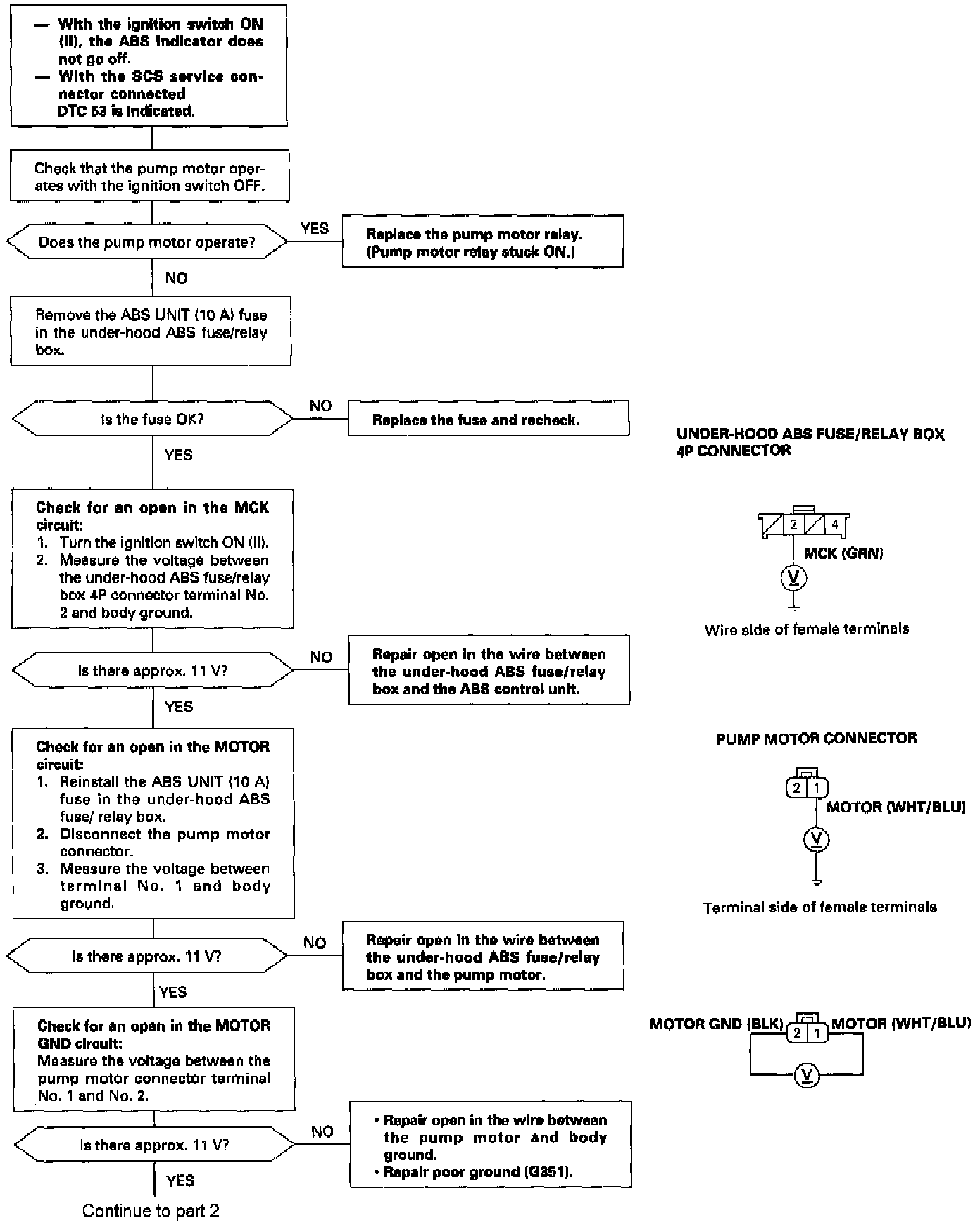 — With the ignition switch ON (II), the ABS indicator does not go off.
— With the SCS service connector connected DTC 53 is indicated.

Check that the pump motor operates with the ignition switch OFF.

Does the pump motor operate?

YES

Replace the pump motor relay. (Pump motor relay stuck ON.)

NO

Remove the ABS UNIT (10 A) fuse in the under-hood ABS fuse/relay box.

Is the fuse OK?

NO

Replace the fuse and recheck.

YES

Check for an open in the MCK circuit:
1. Turn the ignition switch ON (II).
2. Measure the voltage between the under-hood ABS fuse/relay box 4P connector terminal No. 2 and body ground.

Is there approx. 11 V?

NO

Repair open in the wire between the under-hood ABS fuse/relay box and the ABS control unit.

YES

Check for an open in the MOTOR circuit:
1. Reinstall the ABS UNIT (10 A) fuse in the under-hood ABS fuse/ relay box.
2. Disconnect the pump motor connector.
3. Measure the voltage between terminal No. 1 and body ground.

Is there approx. 11 V?

NO

Repair open in the wire between the under-hood ABS fuse/relay box and the pump motor.

YES

Check for an open in the MOTOR GND circuit:
Measure the voltage between the pump motor connector terminal No. 1 and No. 2.

Is there approx. 11 V?

NO

• Repair open in the wire between the pump motor and body ground.
• Repair poor ground (G351).

YES

Continue to part 2

UNDER-HOOD ABS FUSE/RELAY BOX 4P CONNECTOR

2 4

MCK (GRN)

V

Wire side of female terminals

PUMP MOTOR CONNECTOR

2 1

MOTOR (WHT/BLU)

V

Terminal side of female terminals

MOTOR GND (BLK) 2 1 MOTOR (WHT/BLU)

V